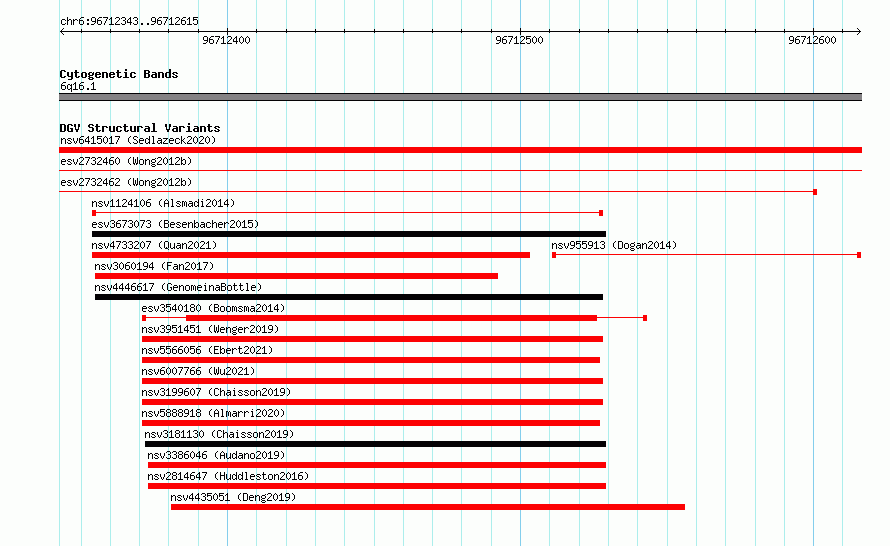 chr6:96712343..96712615

96712400
96712500
96712600

Cytogenetic Bands
6q16.1

DGV Structural Variants
nsv6415017 (Sedlazeck2020)
esv2732460 (Wong2012b)
esv2732462 (Wong2012b)
nsv1124106 (Alsmadi2014)
esv3673073 (Besenbacher2015)
nsv4733207 (Quan2021)
nsv955913 (Dogan2014)
nsv3060194 (Fan2017)
nsv4446617 (GenomeinaBottle)
esv3540180 (Boomsma2014)
nsv3951451 (Wenger2019)
nsv5566056 (Ebert2021)
nsv6007766 (Wu2021)
nsv3199607 (Chaisson2019)
nsv5888918 (Almarri2020)
nsv3181130 (Chaisson2019)
nsv3386046 (Audano2019)
nsv2814647 (Huddleston2016)
nsv4435051 (Deng2019)